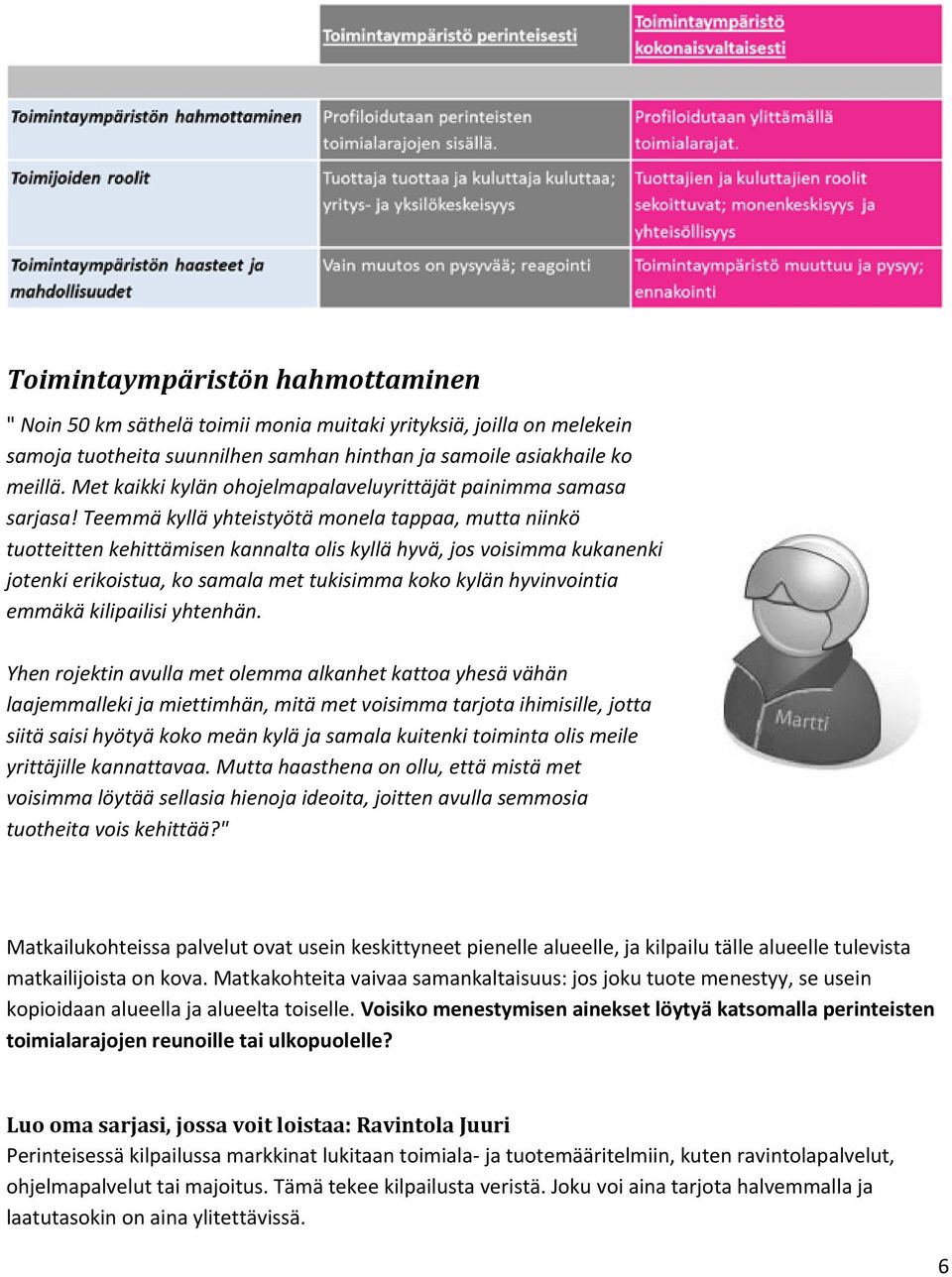 | | Toimintaympäristö perinteisesti | Toimintaympäristö kokonaisvaltaisesti |
|---|---|---|
| Toimintaympäristön hahmottaminen | Profiloidutaan perinteisten toimialarajojen sisällä. | Profiloidutaan ylittämällä toimialarajat. |
| Toimijoiden roolit | Tuottaja tuottaa ja kuluttaja kuluttaa; yritys- ja yksilökeskeisyys | Tuottajien ja kuluttajien roolit sekoittuvat; monenkeskisyys ja yhteisöllisyys |
| Toimintaympäristön haasteet ja mahdollisuudet | Vain muutos on pysyvää; reagointi | Toimintaympäristö muuttuu ja pysyy; ennakointi |

Toimintaympäristön hahmottaminen

" Noin 50 km säthelä toimii monia muitaki yrityksiä, joilla on melekein samoja tuotheita suunnilhen samhan hinthan ja samoile asiakhaile ko meillä. Met kaikki kylän ohojelmapalaveluyrittäjät painimma samasa sarjasa! Teemmä kyllä yhteistyötä monela tappaa, mutta niinkö tuotteitten kehittämisen kannalta olis kyllä hyvä, jos voisimma kukanenki jotenki erikoistua, ko samala met tukisimma koko kylän hyvinvointia emmäkä kilipailisi yhtenhän.

Yhen rojektin avulla met olemma alkanhet kattoa yhesä vähän laajemmalleki ja miettimhän, mitä met voisimma tarjota ihimisille, jotta siitä saisi hyötyä koko meän kylä ja samala kuitenki toiminta olis meile yrittäjille kannattavaa. Mutta haasthena on ollu, että mistä met voisimma löytää sellasia hienoja ideoita, joitten avulla semmosia tuotheita vois kehittää?"

Martti

Matkailukohteissa palvelut ovat usein keskittyneet pienelle alueelle, ja kilpailu tälle alueelle tulevista matkailijoista on kova. Matkakohteita vaivaa samankaltaisuus: jos joku tuote menestyy, se usein kopioidaan alueella ja alueelta toiselle. Voisiko menestymisen ainekset löytyä katsomalla perinteisten toimialarajojen reunoille tai ulkopuolelle?

Luo oma sarjasi, jossa voit loistaa: Ravintola Juuri
Perinteisessä kilpailussa markkinat lukitaan toimiala- ja tuotemääritelmiin, kuten ravintolapalvelut, ohjelmapalvelut tai majoitus. Tämä tekee kilpailusta veristä. Joku voi aina tarjota halvemmalla ja laatutasokin on aina ylitettävissä.

6